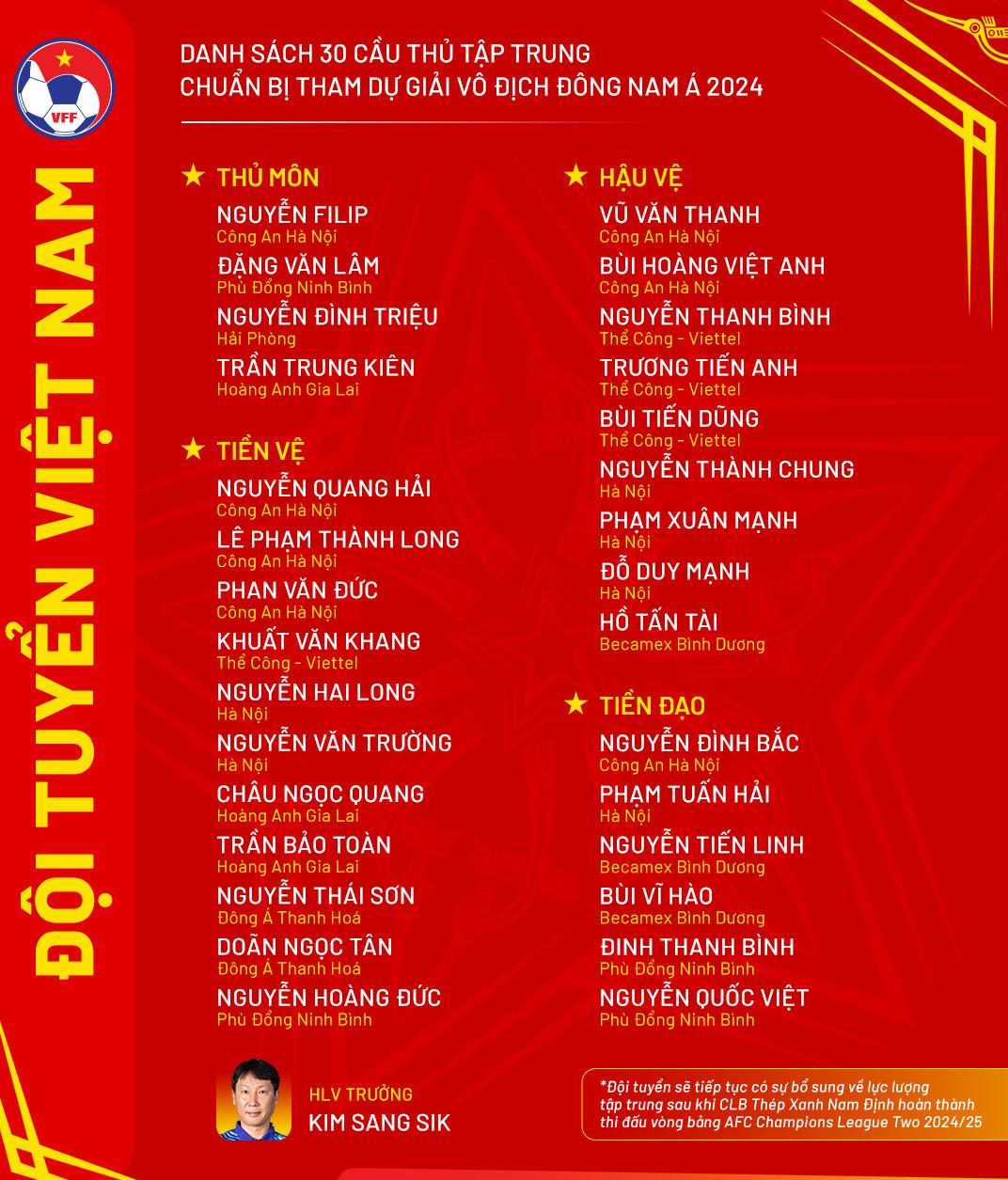 VFF

ĐỘI TUYỂN VIỆT NAM

DANH SÁCH 30 CẦU THỦ TẬP TRUNG
CHUẨN BỊ THAM DỰ GIẢI VÔ ĐỊCH ĐÔNG NAM Á 2024

★ THỦ MÔN

NGUYỄN FILIP
Công An Hà Nội

ĐẶNG VĂN LÂM
Phù Đổng Ninh Bình

NGUYỄN ĐÌNH TRIỆU
Hải Phòng

TRẦN TRUNG KIÊN
Hoàng Anh Gia Lai

★ TIỀN VỆ

NGUYỄN QUANG HẢI
Công An Hà Nội

LÊ PHẠM THÀNH LONG
Công An Hà Nội

PHAN VĂN ĐỨC
Công An Hà Nội

KHUẤT VĂN KHANG
Thể Công - Viettel

NGUYỄN HAI LONG
Hà Nội

NGUYỄN VĂN TRƯỜNG
Hà Nội

CHÂU NGỌC QUANG
Hoàng Anh Gia Lai

TRẦN BẢO TOÀN
Hoàng Anh Gia Lai

NGUYỄN THÁI SƠN
Đông Á Thanh Hoá

DOÃN NGỌC TÂN
Đông Á Thanh Hoá

NGUYỄN HOÀNG ĐỨC
Phù Đổng Ninh Bình

★ HẬU VỆ

VŨ VĂN THANH
Công An Hà Nội

BÙI HOÀNG VIỆT ANH
Công An Hà Nội

NGUYỄN THANH BÌNH
Thể Công - Viettel

TRƯƠNG TIẾN ANH
Thể Công - Viettel

BÙI TIẾN DŨNG
Thể Công - Viettel

NGUYỄN THÀNH CHUNG
Hà Nội

PHẠM XUÂN MẠNH
Hà Nội

ĐỖ DUY MẠNH
Hà Nội

HỒ TẤN TÀI
Becamex Bình Dương

★ TIỀN ĐẠO

NGUYỄN ĐÌNH BẮC
Công An Hà Nội

PHẠM TUẤN HẢI
Hà Nội

NGUYỄN TIẾN LINH
Becamex Bình Dương

BÙI VĨ HÀO
Becamex Bình Dương

ĐINH THANH BÌNH
Phù Đổng Ninh Bình

NGUYỄN QUỐC VIỆT
Phù Đổng Ninh Bình

HLV TRƯỞNG
KIM SANG SIK

*Đội tuyển sẽ tiếp tục có sự bổ sung về lực lượng tập trung sau khi CLB Thép Xanh Nam Định hoàn thành thi đấu vòng bảng AFC Champions League Two 2024/25